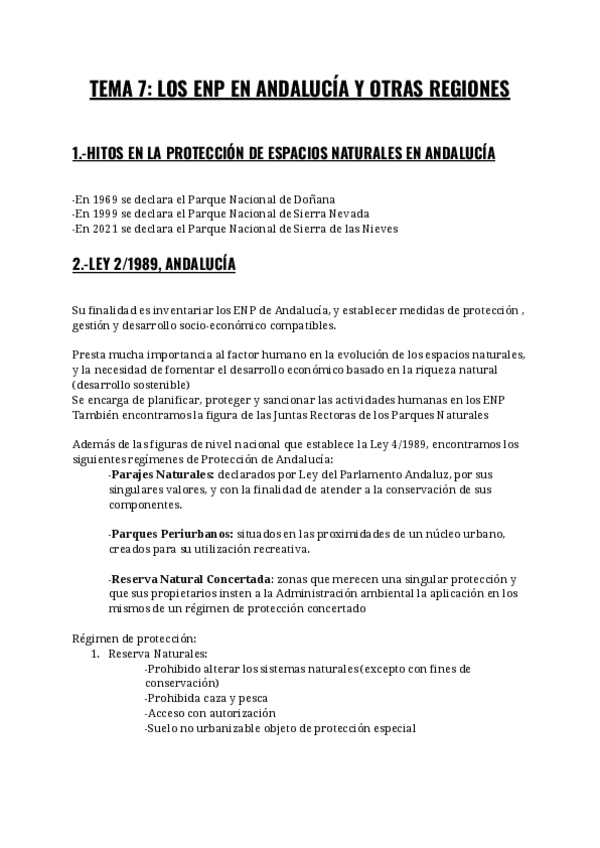 TEMA 7: LOS ENP EN ANDALUCÍA Y OTRAS REGIONES

1.-HITOS EN LA PROTECCIÓN DE ESPACIOS NATURALES EN ANDALUCÍA

-En 1969 se declara el Parque Nacional de Doñana
-En 1999 se declara el Parque Nacional de Sierra Nevada
-En 2021 se declara el Parque Nacional de Sierra de las Nieves

2.-LEY 2/1989, ANDALUCÍA

Su finalidad es inventariar los ENP de Andalucía, y establecer medidas de protección , gestión y desarrollo socio-económico compatibles.

Presta mucha importancia al factor humano en la evolución de los espacios naturales, y la necesidad de fomentar el desarrollo económico basado en la riqueza natural (desarrollo sostenible)
Se encarga de planificar, proteger y sancionar las actividades humanas en los ENP
También encontramos la figura de las Juntas Rectoras de los Parques Naturales

Además de las figuras de nivel nacional que establece la Ley 4/1989, encontramos los siguientes regímenes de Protección de Andalucía:
-Parajes Naturales: declarados por Ley del Parlamento Andaluz, por sus singulares valores, y con la finalidad de atender a la conservación de sus componentes.

-Parques Periurbanos: situados en las proximidades de un núcleo urbano, creados para su utilización recreativa.

-Reserva Natural Concertada: zonas que merecen una singular protección y que sus propietarios insten a la Administración ambiental la aplicación en los mismos de un régimen de protección concertado

Régimen de protección:
1. Reserva Naturales:
-Prohibido alterar los sistemas naturales(excepto con fines de conservación)
-Prohibida caza y pesca
-Acceso con autorización
-Suelo no urbanizable objeto de protección especial